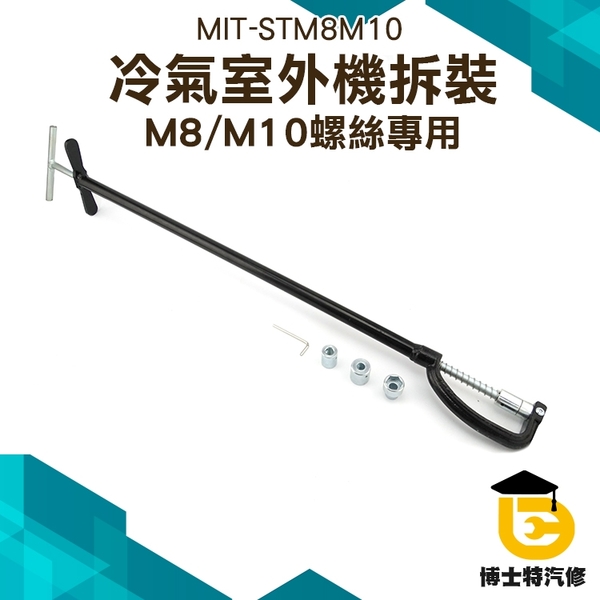 MIT-STM8M10
冷氣室外機拆裝
M8/M10螺絲專用

博士特汽修